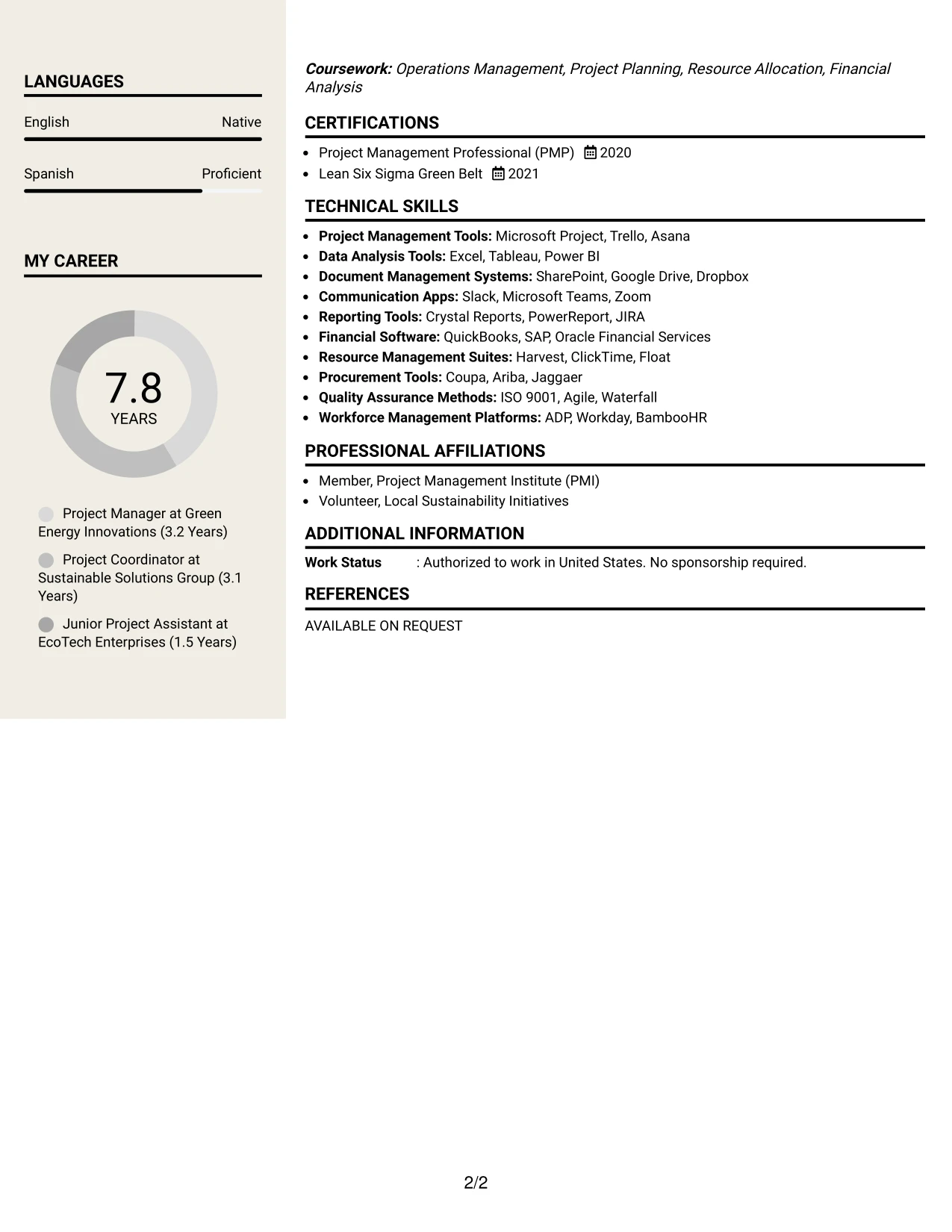 LANGUAGES

English Native

Spanish Proficient

MY CAREER

7.8
YEARS

Project Manager at Green Energy Innovations (3.2 Years)

Project Coordinator at Sustainable Solutions Group (3.1 Years)

Junior Project Assistant at EcoTech Enterprises (1.5 Years)

Coursework: Operations Management, Project Planning, Resource Allocation, Financial Analysis

CERTIFICATIONS

• Project Management Professional (PMP) 2020
• Lean Six Sigma Green Belt 2021

TECHNICAL SKILLS

• Project Management Tools: Microsoft Project, Trello, Asana
• Data Analysis Tools: Excel, Tableau, Power BI
• Document Management Systems: SharePoint, Google Drive, Dropbox
• Communication Apps: Slack, Microsoft Teams, Zoom
• Reporting Tools: Crystal Reports, PowerReport, JIRA
• Financial Software: QuickBooks, SAP, Oracle Financial Services
• Resource Management Suites: Harvest, ClickTime, Float
• Procurement Tools: Coupa, Ariba, Jaggaer
• Quality Assurance Methods: ISO 9001, Agile, Waterfall
• Workforce Management Platforms: ADP, Workday, BambooHR

PROFESSIONAL AFFILIATIONS

• Member, Project Management Institute (PMI)
• Volunteer, Local Sustainability Initiatives

ADDITIONAL INFORMATION

Work Status : Authorized to work in United States. No sponsorship required.

REFERENCES

AVAILABLE ON REQUEST

2/2